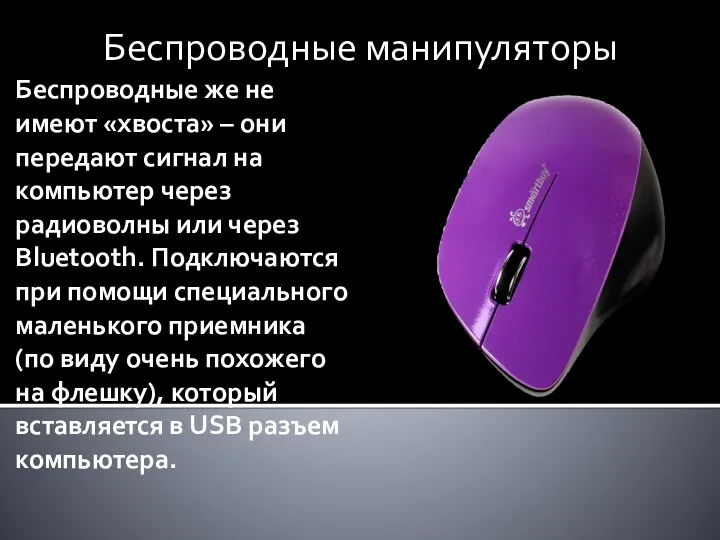 Беспроводные манипуляторы

Беспроводные же не имеют «хвоста» – они передают сигнал на компьютер через радиоволны или через Bluetooth. Подключаются при помощи специального маленького приемника (по виду очень похожего на флешку), который вставляется в USB разъем компьютера.

smartbuy